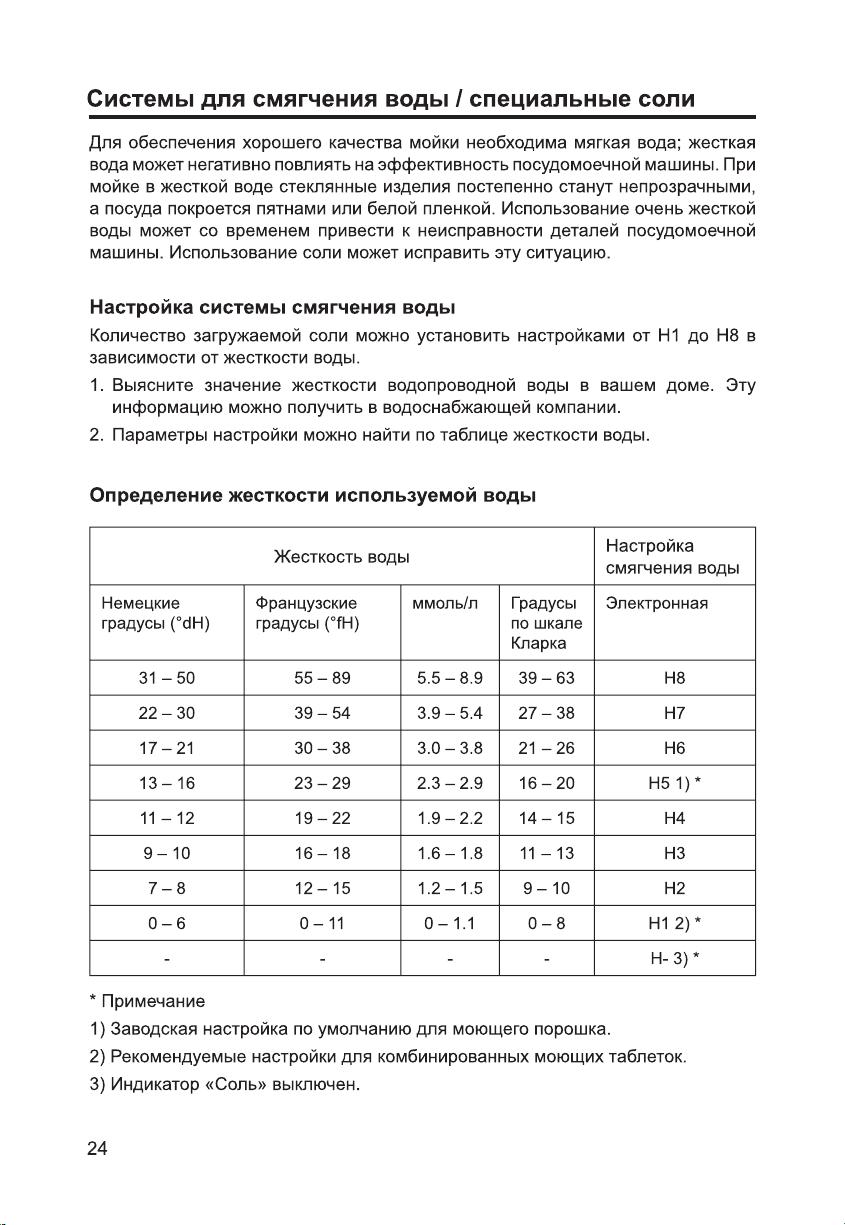 Системы для смягчения воды / специальные соли

Для обеспечения хорошего качества мойки необходима мягкая вода; жесткая вода может негативно повлиять на эффективность посудомоечной машины. При мойке в жесткой воде стеклянные изделия постепенно станут непрозрачными, а посуда покроется пятнами или белой пленкой. Использование очень жесткой воды может со временем привести к неисправности деталей посудомоечной машины. Использование соли может исправить эту ситуацию.

Настройка системы смягчения воды

Количество загружаемой соли можно установить настройками от H1 до H8 в зависимости от жесткости воды.

1. Выясните значение жесткости водопроводной воды в вашем доме. Эту информацию можно получить в водоснабжающей компании.
2. Параметры настройки можно найти по таблице жесткости воды.

Определение жесткости используемой воды

| Жесткость воды | | | | Настройка смягчения воды |
|---|---|---|---|---|
| Немецкие градусы (°dH) | Французские градусы (°fH) | ммоль/л | Градусы по шкале Кларка | Электронная |
| 31 – 50 | 55 – 89 | 5.5 – 8.9 | 39 – 63 | H8 |
| 22 – 30 | 39 – 54 | 3.9 – 5.4 | 27 – 38 | H7 |
| 17 – 21 | 30 – 38 | 3.0 – 3.8 | 21 – 26 | H6 |
| 13 – 16 | 23 – 29 | 2.3 – 2.9 | 16 – 20 | H5 1) * |
| 11 – 12 | 19 – 22 | 1.9 – 2.2 | 14 – 15 | H4 |
| 9 – 10 | 16 – 18 | 1.6 – 1.8 | 11 – 13 | H3 |
| 7 – 8 | 12 – 15 | 1.2 – 1.5 | 9 – 10 | H2 |
| 0 – 6 | 0 – 11 | 0 – 1.1 | 0 – 8 | H1 2) * |
| - | - | - | - | H- 3) * |

* Примечание
1) Заводская настройка по умолчанию для моющего порошка.
2) Рекомендуемые настройки для комбинированных моющих таблеток.
3) Индикатор «Соль» выключен.

24